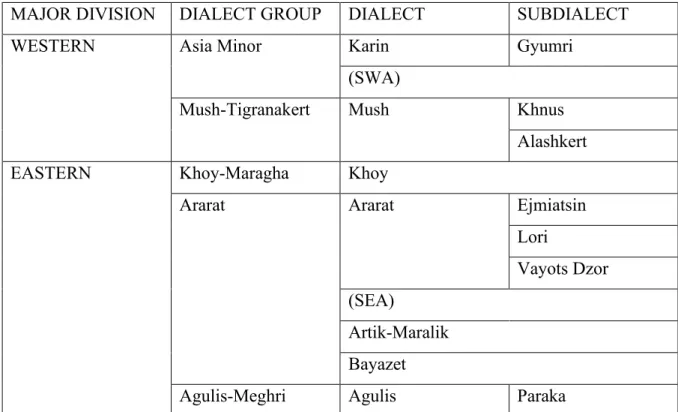 | MAJOR DIVISION | DIALECT GROUP | DIALECT | SUBDIALECT |
|---|---|---|---|
| WESTERN | Asia Minor | Karin | Gyumri |
| | | (SWA) | |
| | Mush-Tigranakert | Mush | Khnus |
| | | | Alashkert |
| EASTERN | Khoy-Maragha | Khoy | |
| | Ararat | Ararat | Ejmiatsin |
| | | | Lori |
| | | | Vayots Dzor |
| | | (SEA) | |
| | | Artik-Maralik | |
| | | Bayazet | |
| | Agulis-Meghri | Agulis | Paraka |